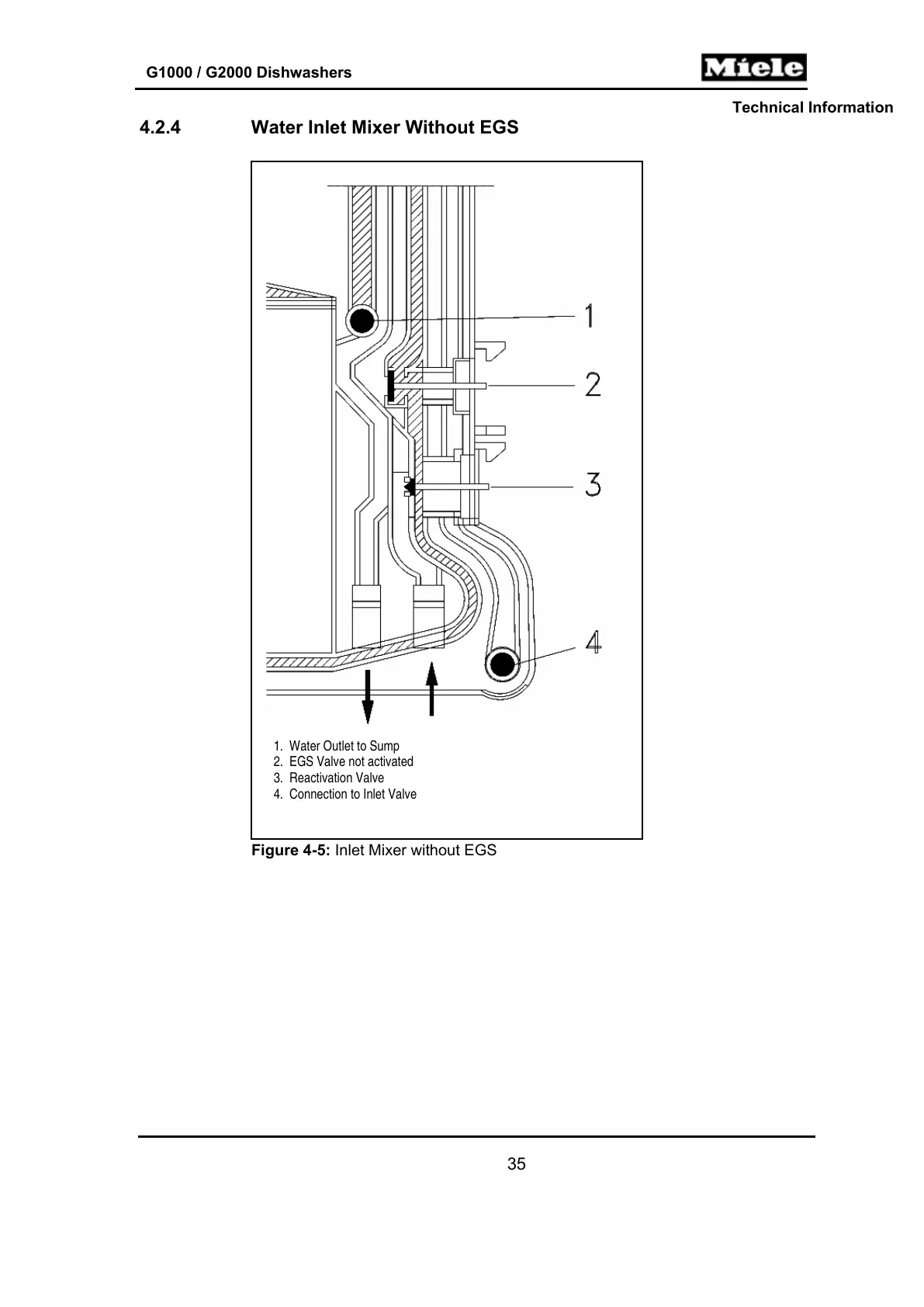 G1000 / G2000 Dishwashers

Miele

Technical Information

4.2.4 Water Inlet Mixer Without EGS

1

2

3

4

1. Water Outlet to Sump
2. EGS Valve not activated
3. Reactivation Valve
4. Connection to Inlet Valve

**Figure 4-5:** Inlet Mixer without EGS

35